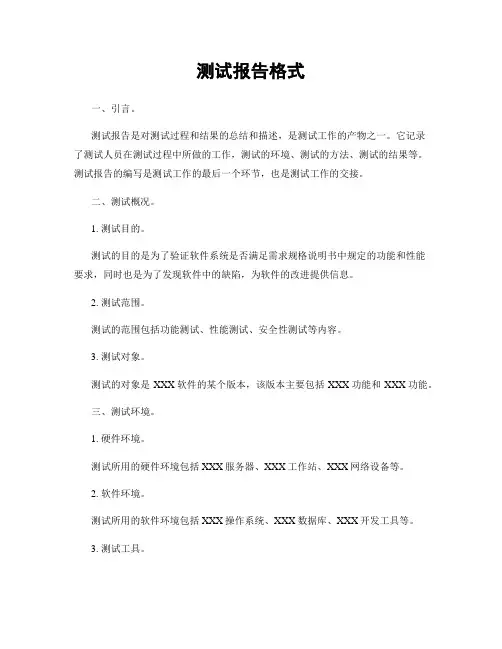 测试报告格式

一、引言。

测试报告是对测试过程和结果的总结和描述，是测试工作的产物之一。它记录了测试人员在测试过程中所做的工作，测试的环境、测试的方法、测试的结果等。测试报告的编写是测试工作的最后一个环节，也是测试工作的交接。

二、测试概况。

1. 测试目的。

测试的目的是为了验证软件系统是否满足需求规格说明书中规定的功能和性能要求，同时也是为了发现软件中的缺陷，为软件的改进提供信息。

2. 测试范围。

测试的范围包括功能测试、性能测试、安全性测试等内容。

3. 测试对象。

测试的对象是 XXX 软件的某个版本，该版本主要包括 XXX 功能和 XXX 功能。

三、测试环境。

1. 硬件环境。

测试所用的硬件环境包括 XXX 服务器、XXX 工作站、XXX 网络设备等。

2. 软件环境。

测试所用的软件环境包括 XXX 操作系统、XXX 数据库、XXX 开发工具等。

3. 测试工具。